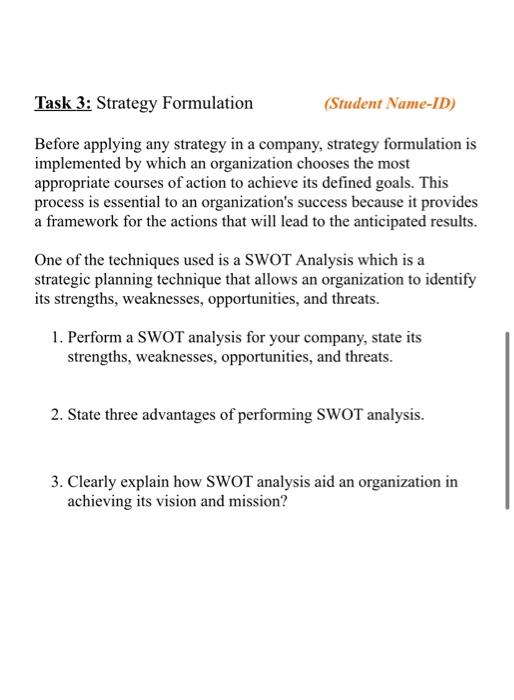 Task 3: Strategy Formulation (Student Name-ID)

Before applying any strategy in a company, strategy formulation is implemented by which an organization chooses the most appropriate courses of action to achieve its defined goals. This process is essential to an organization's success because it provides a framework for the actions that will lead to the anticipated results.

One of the techniques used is a SWOT Analysis which is a strategic planning technique that allows an organization to identify its strengths, weaknesses, opportunities, and threats.

1. Perform a SWOT analysis for your company, state its strengths, weaknesses, opportunities, and threats.

2. State three advantages of performing SWOT analysis.

3. Clearly explain how SWOT analysis aid an organization in achieving its vision and mission?